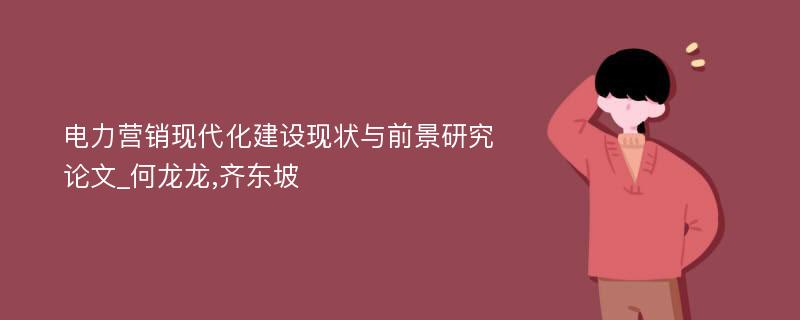 电力营销现代化建设现状与前景研究论文_何龙龙,齐东坡